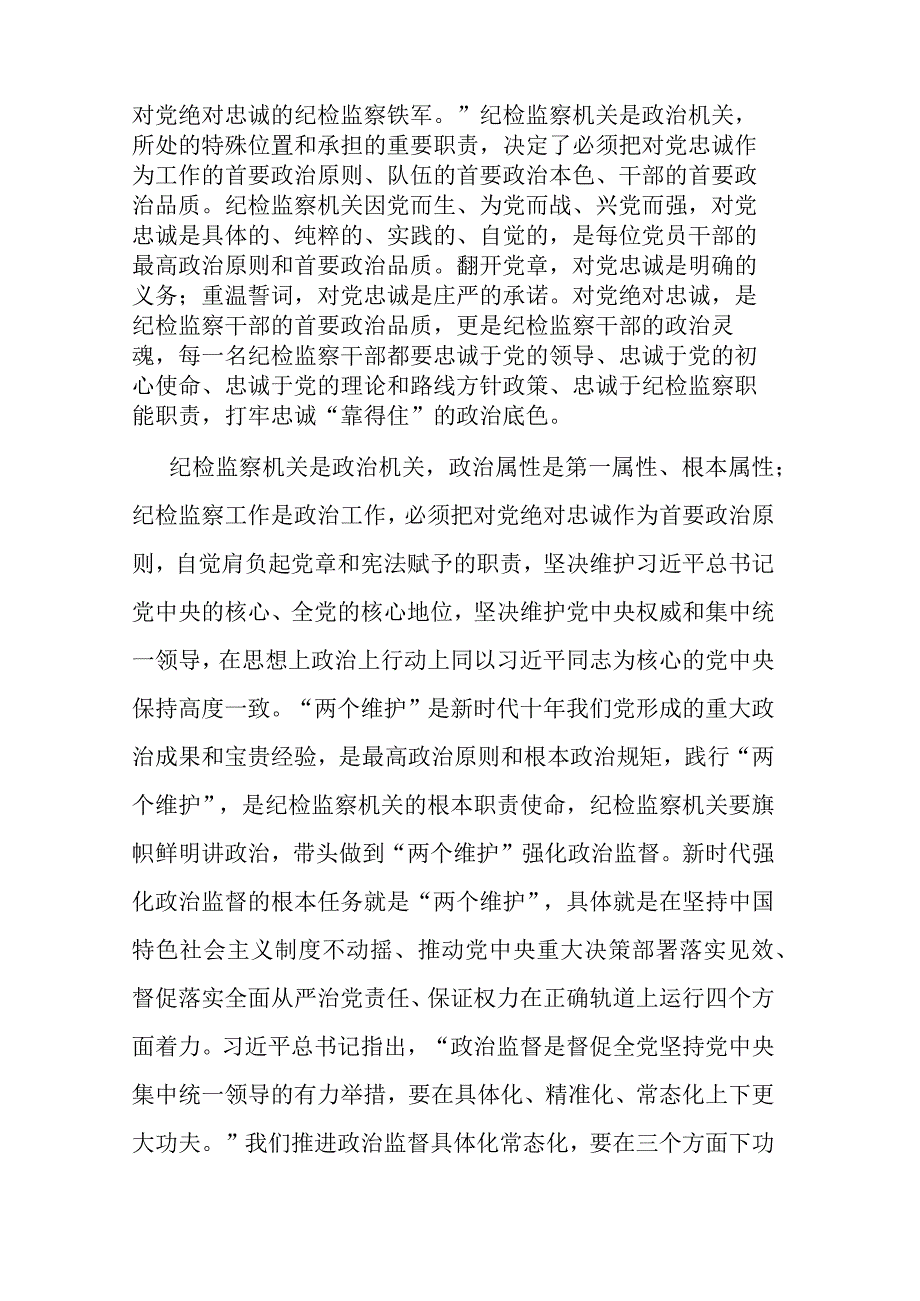 对党绝对忠诚的纪检监察铁军。”纪检监察机关是政治机关，所处的特殊位置和承担的重要职责，决定了必须把对党忠诚作为工作的首要政治原则、队伍的首要政治本色、干部的首要政治品质。纪检监察机关因党而生、为党而战、兴党而强，对党忠诚是具体的、纯粹的、实践的、自觉的，是每位党员干部的最高政治原则和首要政治品质。翻开党章，对党忠诚是明确的义务；重温誓词，对党忠诚是庄严的承诺。对党绝对忠诚，是纪检监察干部的首要政治品质，更是纪检监察干部的政治灵魂，每一名纪检监察干部都要忠诚于党的领导、忠诚于党的初心使命、忠诚于党的理论和路线方针政策、忠诚于纪检监察职能职责，打牢忠诚“靠得住”的政治底色。

纪检监察机关是政治机关，政治属性是第一属性、根本属性；纪检监察工作是政治工作，必须把对党绝对忠诚作为首要政治原则，自觉肩负起党章和宪法赋予的职责，坚决维护习近平总书记党中央的核心、全党的核心地位，坚决维护党中央权威和集中统一领导，在思想上政治上行动上同以习近平同志为核心的党中央保持高度一致。“两个维护”是新时代十年我们党形成的重大政治成果和宝贵经验，是最高政治原则和根本政治规矩，践行“两个维护”，是纪检监察机关的根本职责使命，纪检监察机关要旗帜鲜明讲政治，带头做到“两个维护”强化政治监督。新时代强化政治监督的根本任务就是“两个维护”，具体就是在坚持中国特色社会主义制度不动摇、推动党中央重大决策部署落实见效、督促落实全面从严治党责任、保证权力在正确轨道上运行四个方面着力。习近平总书记指出，“政治监督是督促全党坚持党中央集中统一领导的有力举措，要在具体化、精准化、常态化上下更大功夫。”我们推进政治监督具体化常态化，要在三个方面下功